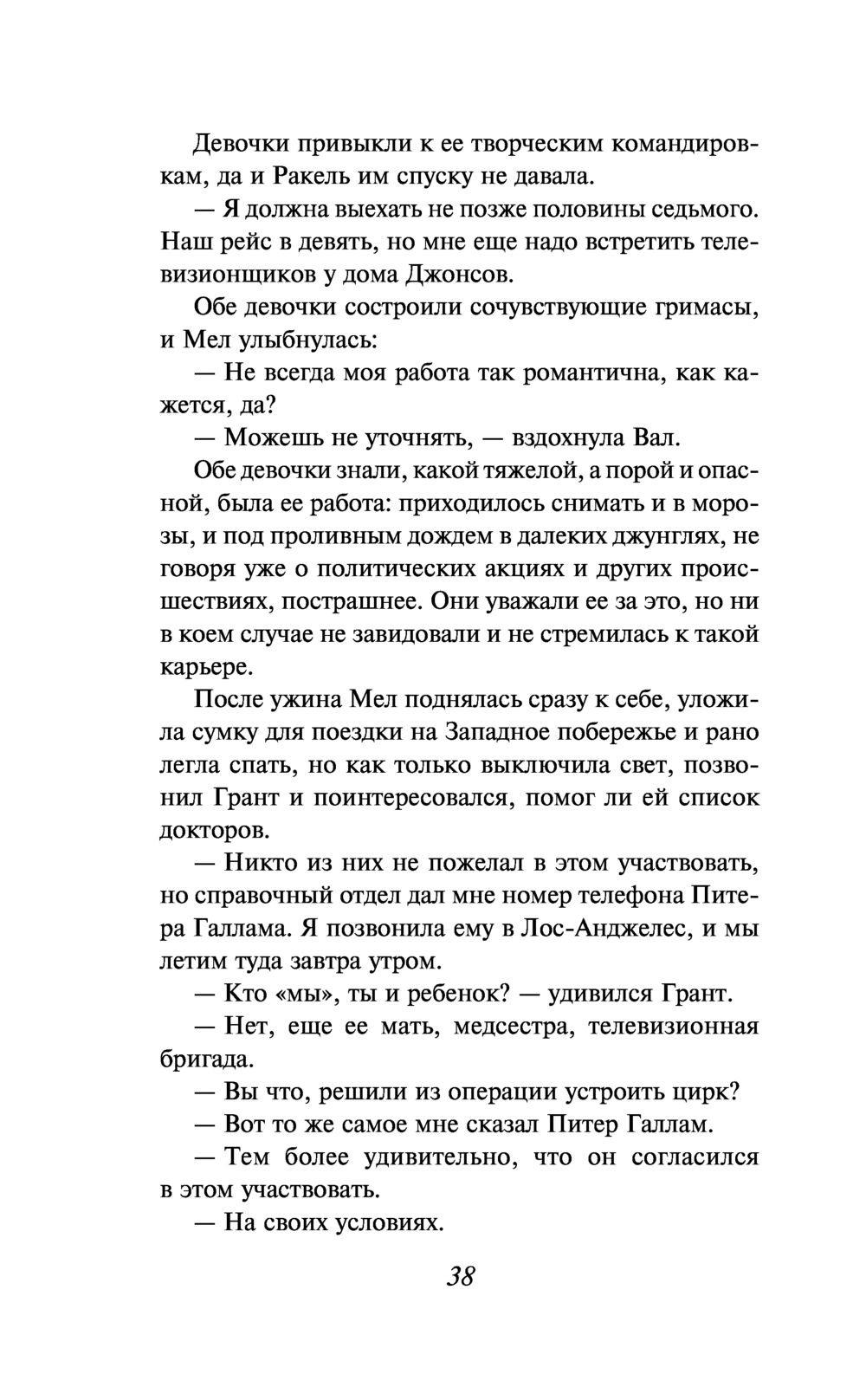 Девочки привыкли к ее творческим командировкам, да и Ракель им спуску не давала.

— Я должна выехать не позже половины седьмого. Наш рейс в девять, но мне еще надо встретить телевизионщиков у дома Джонсов.

Обе девочки состроили сочувствующие гримасы, и Мел улыбнулась:

— Не всегда моя работа так романтична, как кажется, да?

— Можешь не уточнять, — вздохнула Вал.

Обе девочки знали, какой тяжелой, а порой и опасной, была ее работа: приходилось снимать и в морозы, и под проливным дождем в далеких джунглях, не говоря уже о политических акциях и других происшествиях, пострашнее. Они уважали ее за это, но ни в коем случае не завидовали и не стремилась к такой карьере.

После ужина Мел поднялась сразу к себе, уложила сумку для поездки на Западное побережье и рано легла спать, но как только выключила свет, позвонил Грант и поинтересовался, помог ли ей список докторов.

— Никто из них не пожелал в этом участвовать, но справочный отдел дал мне номер телефона Питера Галлама. Я позвонила ему в Лос-Анджелес, и мы летим туда завтра утром.

— Кто «мы», ты и ребенок? — удивился Грант.

— Нет, еще ее мать, медсестра, телевизионная бригада.

— Вы что, решили из операции устроить цирк?

— Вот то же самое мне сказал Питер Галлам.

— Тем более удивительно, что он согласился в этом участвовать.

— На своих условиях.

38